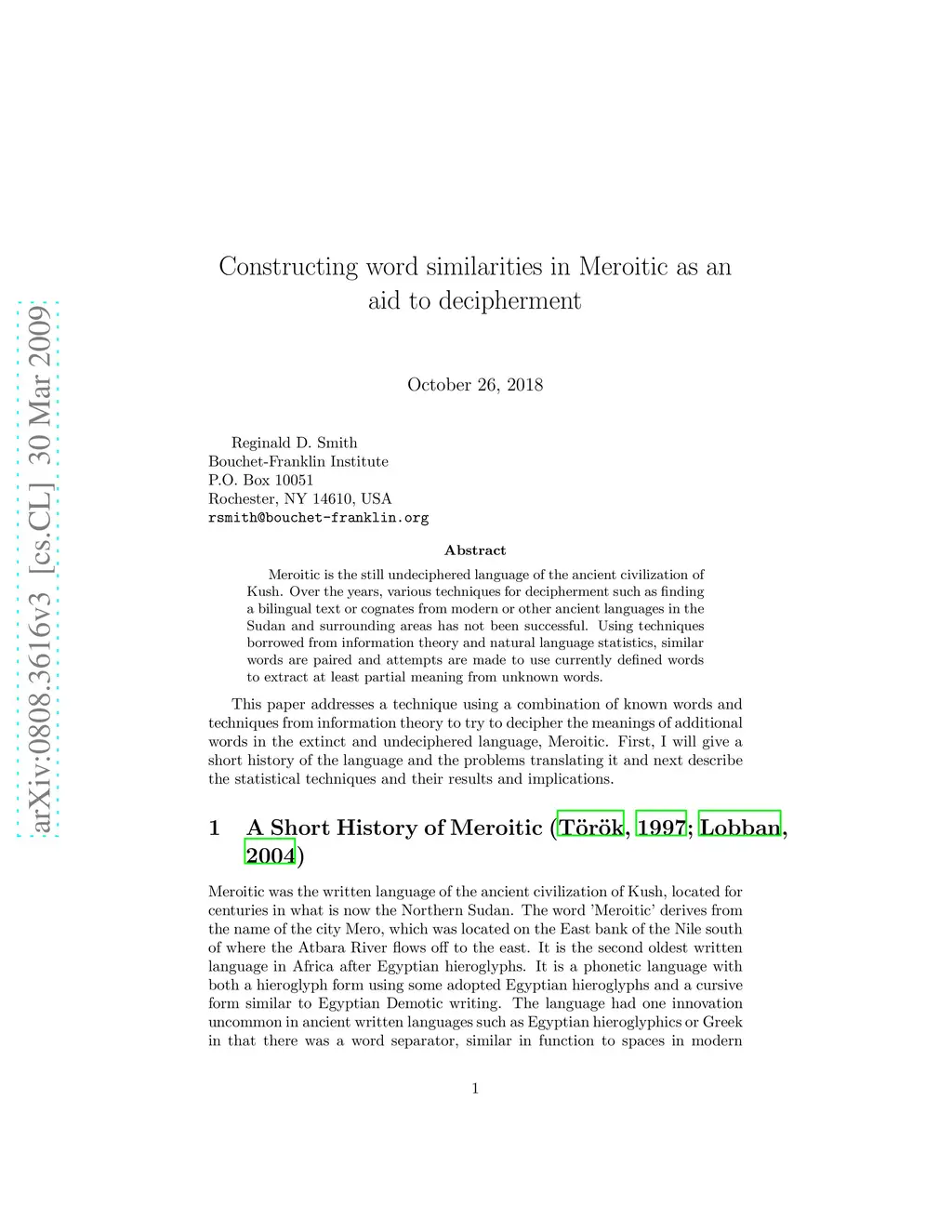 arXiv:0808.3616v3 [cs.CL] 30 Mar 2009

Constructing word similarities in Meroitic as an aid to decipherment

October 26, 2018

Reginald D. Smith
Bouchet-Franklin Institute
P.O. Box 10051
Rochester, NY 14610, USA
rsmith@bouchet-franklin.org

Abstract

Meroitic is the still undeciphered language of the ancient civilization of Kush. Over the years, various techniques for decipherment such as finding a bilingual text or cognates from modern or other ancient languages in the Sudan and surrounding areas has not been successful. Using techniques borrowed from information theory and natural language statistics, similar words are paired and attempts are made to use currently defined words to extract at least partial meaning from unknown words.

This paper addresses a technique using a combination of known words and techniques from information theory to try to decipher the meanings of additional words in the extinct and undeciphered language, Meroitic. First, I will give a short history of the language and the problems translating it and next describe the statistical techniques and their results and implications.

1 A Short History of Meroitic (Török, 1997; Lobban, 2004)

Meroitic was the written language of the ancient civilization of Kush, located for centuries in what is now the Northern Sudan. The word 'Meroitic' derives from the name of the city Mero, which was located on the East bank of the Nile south of where the Atbara River flows off to the east. It is the second oldest written language in Africa after Egyptian hieroglyphs. It is a phonetic language with both a hieroglyph form using some adopted Egyptian hieroglyphs and a cursive form similar to Egyptian Demotic writing. The language had one innovation uncommon in ancient written languages such as Egyptian hieroglyphics or Greek in that there was a word separator, similar in function to spaces in modern

1